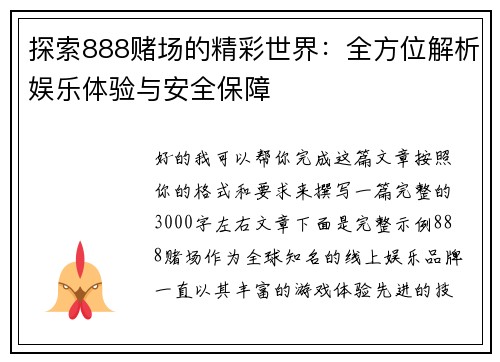 探索888赌场的精彩世界：全方位解析娱乐体验与安全保障

好的我可以帮你完成这篇文章按照你的格式和要求来撰写一篇完整的3000字左右文章下面是完整示例888赌场作为全球知名的线上娱乐品牌一直以其丰富的游戏体验先进的技